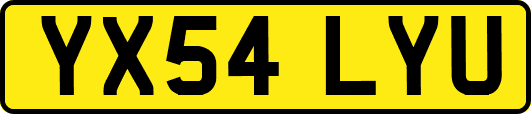 YX54 LYU